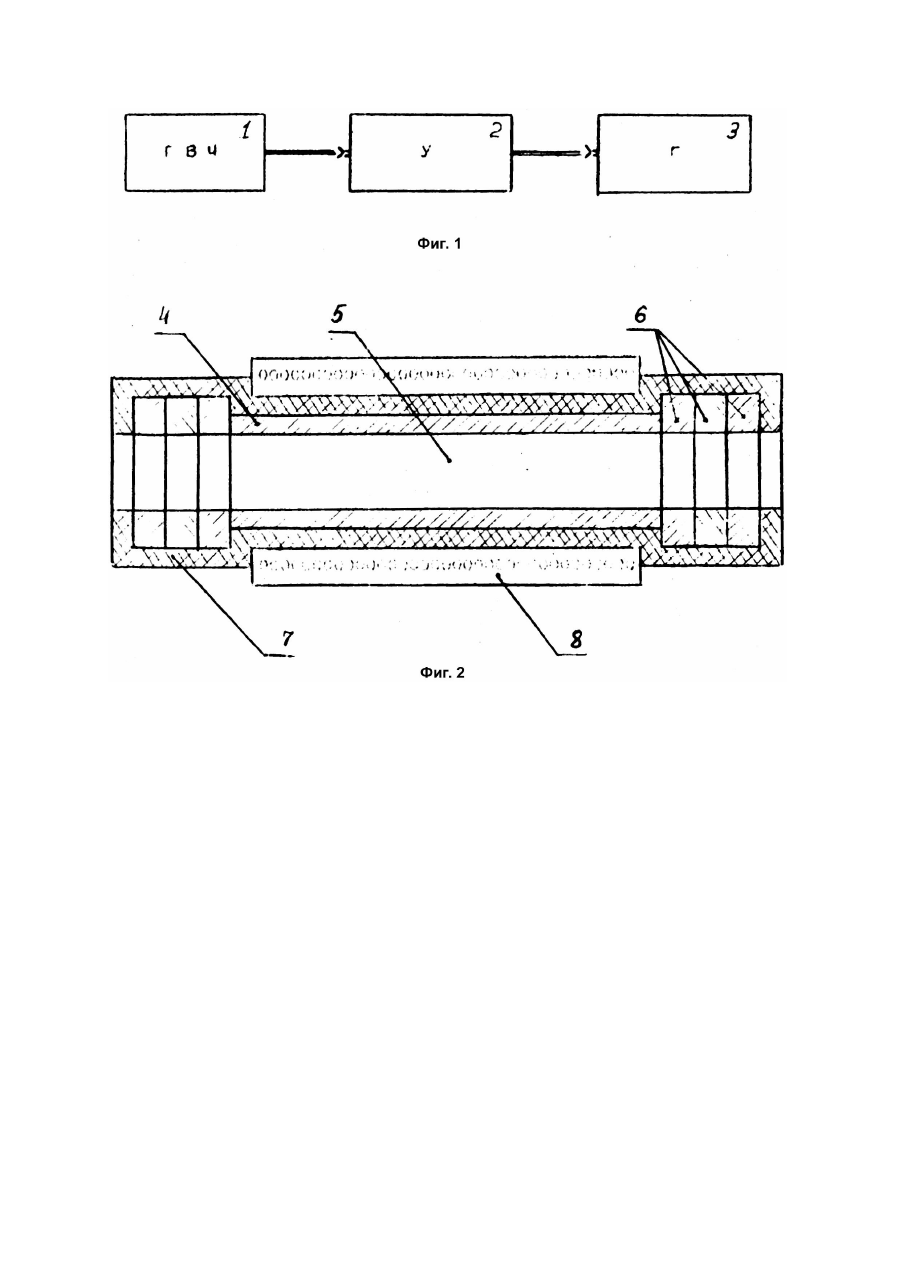 Г В Ч 1

У 2

Г 3

Фиг. 1

4

5

6

7

8

Фиг. 2